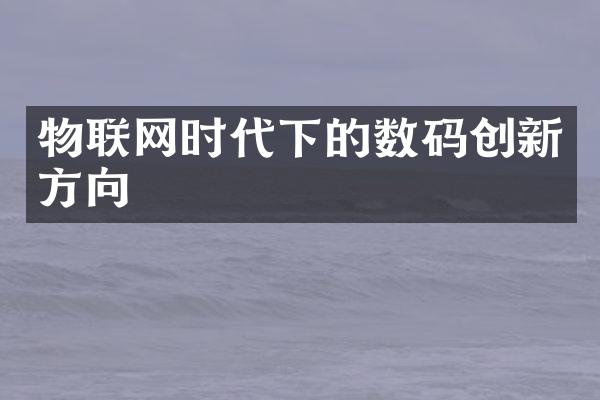 物联网时代下的数码创新方向